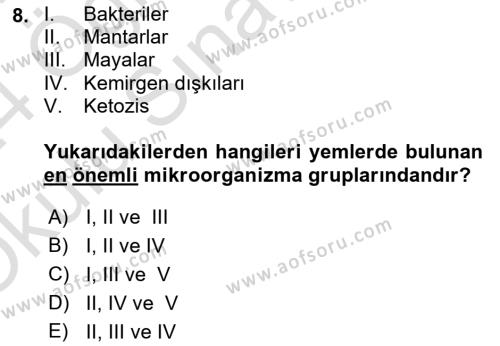 8. I. Bakteriler
II. Mantarlar
III. Mayalar
IV. Kemirgen dışkıları
V. Ketozis

Yukarıdakilerden hangileri yemlerde bulunan en önemli mikroorganizma gruplarındandır?

A) I, II ve III
B) I, II ve IV
C) I, III ve V
D) II, IV ve V
E) II, III ve IV

www.aofsoru.com